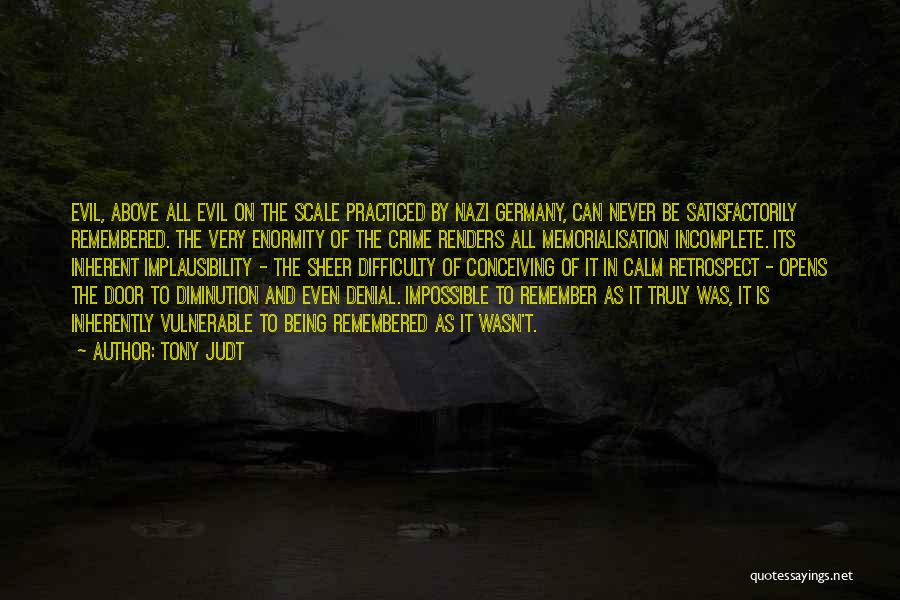 EVIL, ABOVE ALL EVIL ON THE SCALE PRACTICED BY NAZI GERMANY, CAN NEVER BE SATISFACTORILY REMEMBERED. THE VERY ENORMITY OF THE CRIME RENDERS ALL MEMORIALISATION INCOMPLETE. ITS INHERENT IMPLAUSIBILITY - THE SHEER DIFFICULTY OF CONCEIVING OF IT IN CALM RETROSPECT - OPENS THE DOOR TO DIMINUTION AND EVEN DENIAL. IMPOSSIBLE TO REMEMBER AS IT TRULY WAS, IT IS INHERENTLY VULNERABLE TO BEING REMEMBERED AS IT WASN'T.

- AUTHOR: TONY JUDT

quotessayings.net